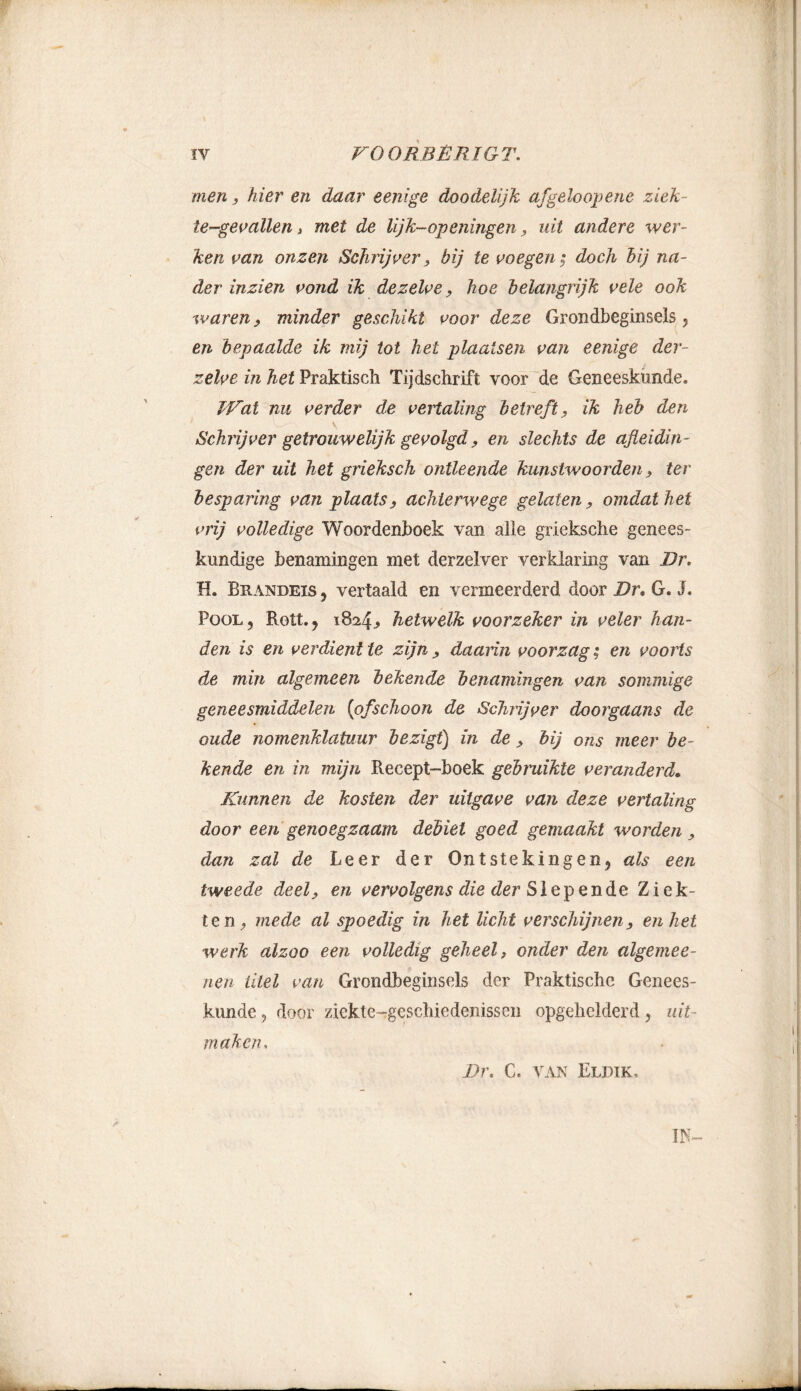 IV VOORBERIGT.

men, hier en daar eenige doodelijk afgeloopene ziekte-gevallen, met de lijk-openingen, uit andere werken van onzen Schrijver, bij te voegen; doch bij nader inzien vond ik dezelve, hoe belangrijk vele ook waren, minder geschikt voor deze Grondbeginsels, en bepaalde ik mij tot het plaatsen van eenige derzelve in het Praktisch Tijdschrift voor de Geneeskunde.

Wat nu verder de vertaling betreft, ik heb den Schrijver getrouwelijk gevolgd, en slechts de afleidingen der uit het grieksch ontleende kunstwoorden, ter besparing van plaats, achterwege gelaten, omdat het vrij volledige Woordenboek van alle grieksche geneeskundige benamingen met derzelver verklaring van Dr. H. Brandeis, vertaald en vermeerderd door Dr. G. J. Pool, Rott., 1824, hetwelk voorzeker in veler handen is en verdient te zijn, daarin voorzag; en voorts de min algemeen bekende benamingen van sommige geneesmiddelen (ofschoon de Schrijver doorgaans de oude nomenklatuur bezigt) in de, bij ons meer bekende en in mijn Recept-boek gebruikte veranderd.

Kunnen de kosten der uitgave van deze vertaling door een genoegzaam debiet goed gemaakt worden, dan zal de Leer der Ontstekingen, als een tweede deel, en vervolgens die der Slepende Ziekten, mede al spoedig in het licht verschijnen, en het werk alzoo een volledig geheel, onder den algemeenen titel van Grondbeginsels der Praktische Geneeskunde, door ziekte-geschiedenissen opgehelderd, uitmaken.

Dr. C. van Eldik.

IN-